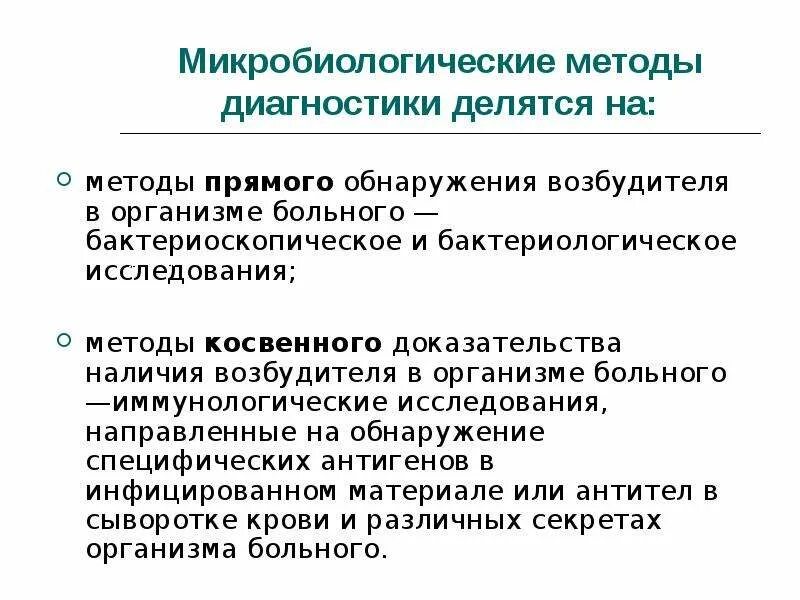 Микробиологические методы диагностики делятся на:

методы прямого обнаружения возбудителя в организме больного — бактериоскопическое и бактериологическое исследования;

методы косвенного доказательства наличия возбудителя в организме больного —иммунологические исследования, направленные на обнаружение специфических антигенов в инфицированном материале или антител в сыворотке крови и различных секретах организма больного.